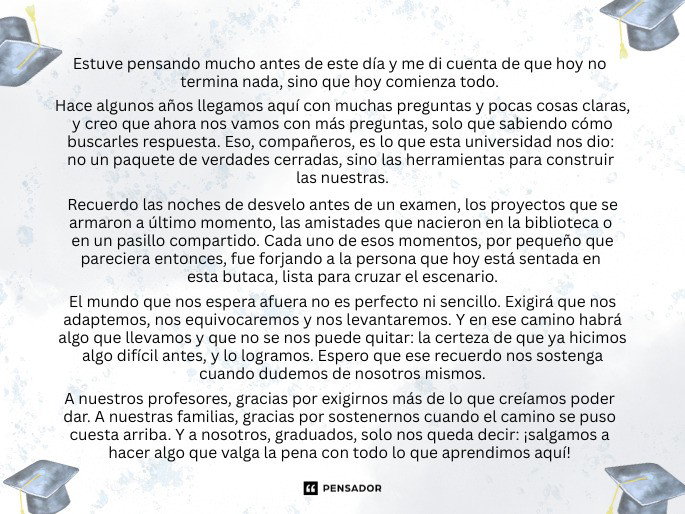 Estuve pensando mucho antes de este día y me di cuenta de que hoy no termina nada, sino que hoy comienza todo.

Hace algunos años llegamos aquí con muchas preguntas y pocas cosas claras, y creo que ahora nos vamos con más preguntas, solo que sabiendo cómo buscarles respuesta. Eso, compañeros, es lo que esta universidad nos dio: no un paquete de verdades cerradas, sino las herramientas para construir las nuestras.

Recuerdo las noches de desvelo antes de un examen, los proyectos que se armaron a último momento, las amistades que nacieron en la biblioteca o en un pasillo compartido. Cada uno de esos momentos, por pequeño que pareciera entonces, fue forjando a la persona que hoy está sentada en esta butaca, lista para cruzar el escenario.

El mundo que nos espera afuera no es perfecto ni sencillo. Exigirá que nos adaptemos, nos equivocaremos y nos levantaremos. Y en ese camino habrá algo que llevamos y que no se nos puede quitar: la certeza de que ya hicimos algo difícil antes, y lo logramos. Espero que ese recuerdo nos sostenga cuando dudemos de nosotros mismos.

A nuestros profesores, gracias por exigirnos más de lo que creíamos poder dar. A nuestras familias, gracias por sostenernos cuando el camino se puso cuesta arriba. Y a nosotros, graduados, solo nos queda decir: ¡salgamos a hacer algo que valga la pena con todo lo que aprendimos aquí!

PENSADOR